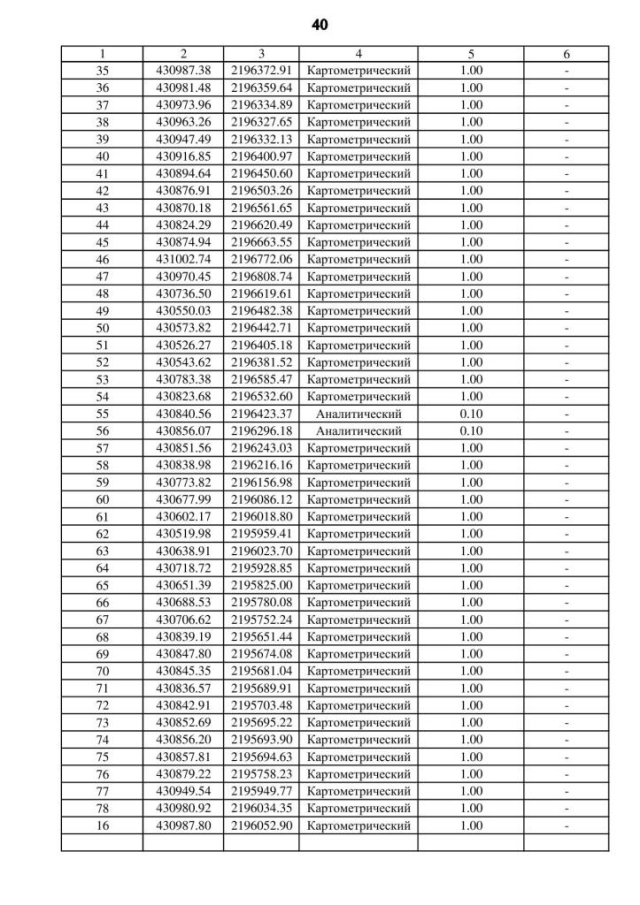 40

| 1 | 2 | 3 | 4 | 5 | 6 |
|---|---|---|---|---|---|
| 35 | 430987.38 | 2196372.91 | Картометрический | 1.00 | - |
| 36 | 430981.48 | 2196359.64 | Картометрический | 1.00 | - |
| 37 | 430973.96 | 2196334.89 | Картометрический | 1.00 | - |
| 38 | 430963.26 | 2196327.65 | Картометрический | 1.00 | - |
| 39 | 430947.49 | 2196332.13 | Картометрический | 1.00 | - |
| 40 | 430916.85 | 2196400.97 | Картометрический | 1.00 | - |
| 41 | 430894.64 | 2196450.60 | Картометрический | 1.00 | - |
| 42 | 430876.91 | 2196503.26 | Картометрический | 1.00 | - |
| 43 | 430870.18 | 2196561.65 | Картометрический | 1.00 | - |
| 44 | 430824.29 | 2196620.49 | Картометрический | 1.00 | - |
| 45 | 430874.94 | 2196663.55 | Картометрический | 1.00 | - |
| 46 | 431002.74 | 2196772.06 | Картометрический | 1.00 | - |
| 47 | 430970.45 | 2196808.74 | Картометрический | 1.00 | - |
| 48 | 430736.50 | 2196619.61 | Картометрический | 1.00 | - |
| 49 | 430550.03 | 2196482.38 | Картометрический | 1.00 | - |
| 50 | 430573.82 | 2196442.71 | Картометрический | 1.00 | - |
| 51 | 430526.27 | 2196405.18 | Картометрический | 1.00 | - |
| 52 | 430543.62 | 2196381.52 | Картометрический | 1.00 | - |
| 53 | 430783.38 | 2196585.47 | Картометрический | 1.00 | - |
| 54 | 430823.68 | 2196532.60 | Картометрический | 1.00 | - |
| 55 | 430840.56 | 2196423.37 | Аналитический | 0.10 | - |
| 56 | 430856.07 | 2196296.18 | Аналитический | 0.10 | - |
| 57 | 430851.56 | 2196243.03 | Картометрический | 1.00 | - |
| 58 | 430838.98 | 2196216.16 | Картометрический | 1.00 | - |
| 59 | 430773.82 | 2196156.98 | Картометрический | 1.00 | - |
| 60 | 430677.99 | 2196086.12 | Картометрический | 1.00 | - |
| 61 | 430602.17 | 2196018.80 | Картометрический | 1.00 | - |
| 62 | 430519.98 | 2195959.41 | Картометрический | 1.00 | - |
| 63 | 430638.91 | 2196023.70 | Картометрический | 1.00 | - |
| 64 | 430718.72 | 2195928.85 | Картометрический | 1.00 | - |
| 65 | 430651.39 | 2195825.00 | Картометрический | 1.00 | - |
| 66 | 430688.53 | 2195780.08 | Картометрический | 1.00 | - |
| 67 | 430706.62 | 2195752.24 | Картометрический | 1.00 | - |
| 68 | 430839.19 | 2195651.44 | Картометрический | 1.00 | - |
| 69 | 430847.80 | 2195674.08 | Картометрический | 1.00 | - |
| 70 | 430845.35 | 2195681.04 | Картометрический | 1.00 | - |
| 71 | 430836.57 | 2195689.91 | Картометрический | 1.00 | - |
| 72 | 430842.91 | 2195703.48 | Картометрический | 1.00 | - |
| 73 | 430852.69 | 2195695.22 | Картометрический | 1.00 | - |
| 74 | 430856.20 | 2195693.90 | Картометрический | 1.00 | - |
| 75 | 430857.81 | 2195694.63 | Картометрический | 1.00 | - |
| 76 | 430879.22 | 2195758.23 | Картометрический | 1.00 | - |
| 77 | 430949.54 | 2195949.77 | Картометрический | 1.00 | - |
| 78 | 430980.92 | 2196034.35 | Картометрический | 1.00 | - |
| 16 | 430987.80 | 2196052.90 | Картометрический | 1.00 | - |
| | | | | | |